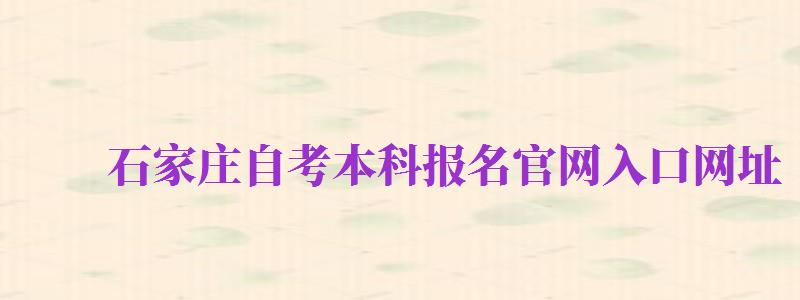 石家庄自考本科报名官网入口网址